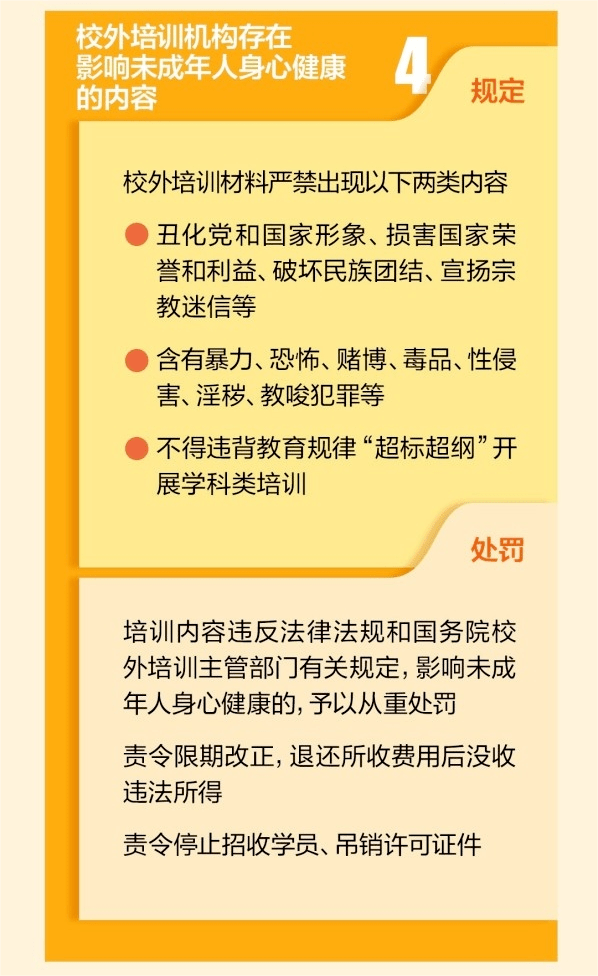 校外培训机构存在影响未成年人身心健康的内容

4

规定

校外培训材料严禁出现以下两类内容

丑化党和国家形象、损害国家荣誉和利益、破坏民族团结、宣扬宗教迷信等

含有暴力、恐怖、赌博、毒品、性侵害、淫秽、教唆犯罪等

不得违背教育规律“超标超纲”开展学科类培训

处罚

培训内容违反法律法规和国务院校外培训主管部门有关规定，影响未成年人身心健康的，予以从重处罚

责令限期改正，退还所收费用后没收违法所得

责令停止招收学员、吊销许可证件